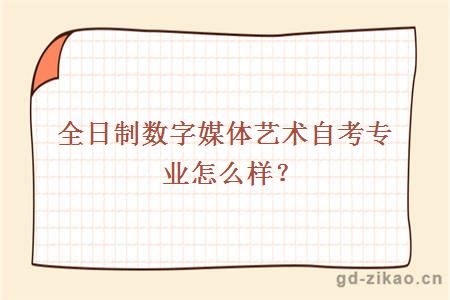 全日制数字媒体艺术自考专业怎么样？

gd-zikao.cn